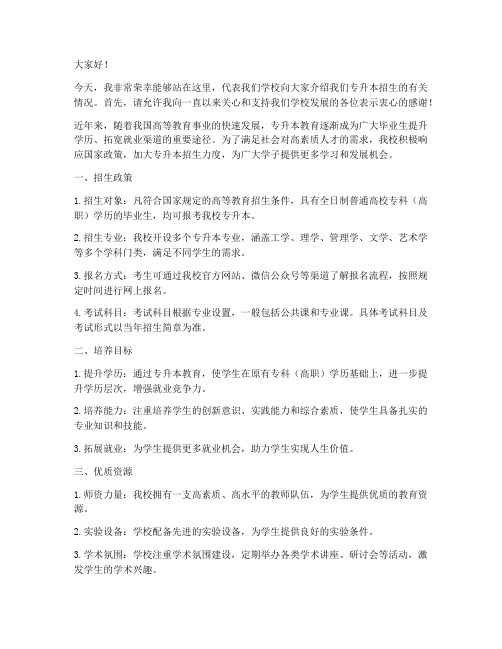 大家好！

今天，我非常荣幸能够站在这里，代表我们学校向大家介绍我们专升本招生的有关情况。首先，请允许我向一直以来关心和支持我们学校发展的各位表示衷心的感谢！

近年来，随着我国高等教育事业的快速发展，专升本教育逐渐成为广大毕业生提升学历、拓宽就业渠道的重要途径。为了满足社会对高素质人才的需求，我校积极响应国家政策，加大专升本招生力度，为广大学子提供更多学习和发展机会。

一、招生政策

1. 招生对象：凡符合国家规定的高等教育招生条件，具有全日制普通高校专科（高职）学历的毕业生，均可报考我校专升本。

2. 招生专业：我校开设多个专升本专业，涵盖工学、理学、管理学、文学、艺术学等多个学科门类，满足不同学生的需求。

3. 报名方式：考生可通过我校官方网站、微信公众号等渠道了解报名流程，按照规定时间进行网上报名。

4. 考试科目：考试科目根据专业设置，一般包括公共课和专业课。具体考试科目及考试形式以当年招生简章为准。

二、培养目标

1. 提升学历：通过专升本教育，使学生在原有专科（高职）学历基础上，进一步提升学历层次，增强就业竞争力。

2. 培养能力：注重培养学生的创新意识、实践能力和综合素质，使学生具备扎实的专业知识和技能。

3. 拓展就业：为学生提供更多就业机会，助力学生实现人生价值。

三、优质资源

1. 师资力量：我校拥有一支高素质、高水平的教师队伍，为学生提供优质的教育资源。

2. 实验设备：学校配备先进的实验设备，为学生提供良好的实验条件。

3. 学术氛围：学校注重学术氛围建设，定期举办各类学术讲座、研讨会等活动，激发学生的学术兴趣。